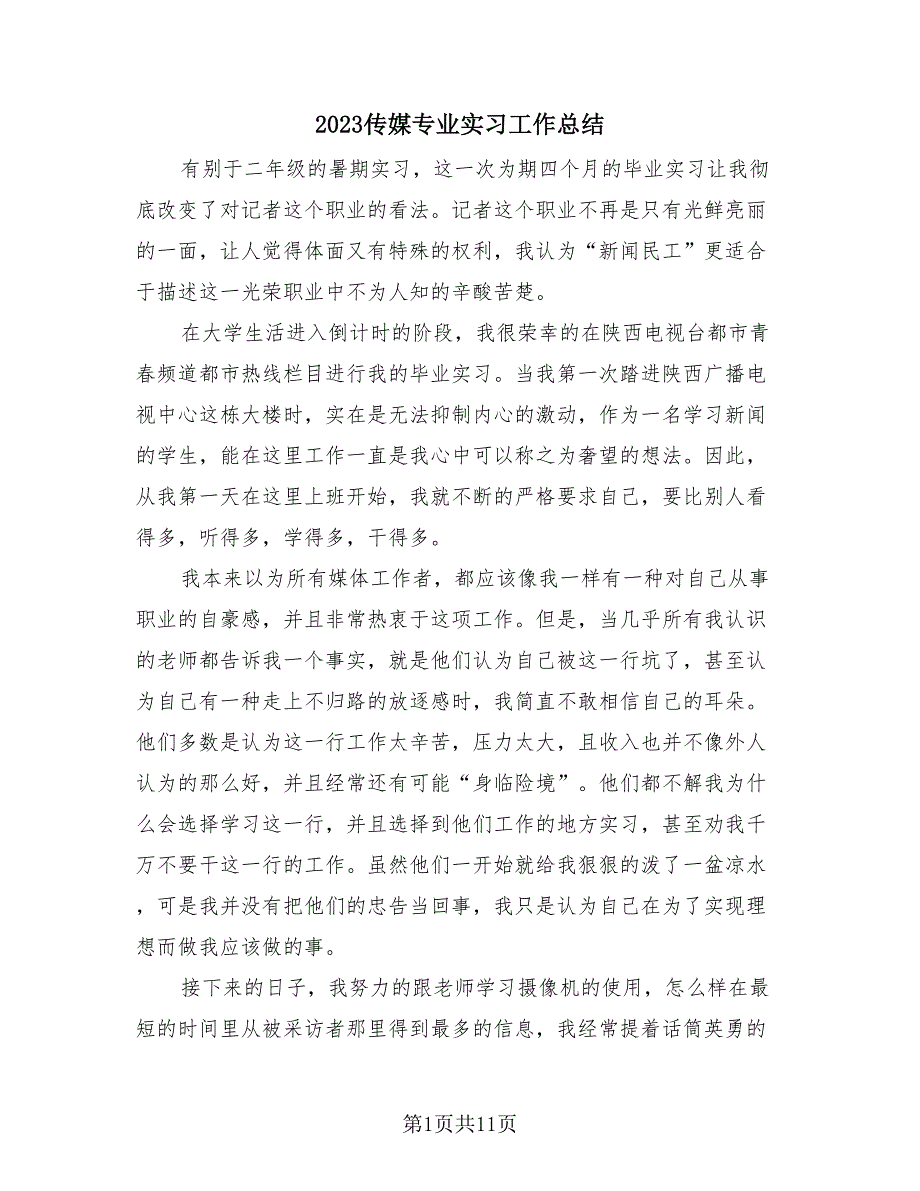 2023传媒专业实习工作总结

有别于二年级的暑期实习，这一次为期四个月的毕业实习让我彻底改变了对记者这个职业的看法。记者这个职业不再是只有光鲜亮丽的一面，让人觉得体面又有特殊的权利，我认为“新闻民工”更适合于描述这一光荣职业中不为人知的辛酸苦楚。

在大学生活进入倒计时的阶段，我很荣幸的在陕西电视台都市青春频道都市热线栏目进行我的毕业实习。当我第一次踏进陕西广播电视中心这栋大楼时，实在是无法抑制内心的激动，作为一名学习新闻的学生，能在这里工作一直是我心中可以称之为奢望的想法。因此，从我第一天在这里上班开始，我就不断的严格要求自己，要比别人看得多，听得多，学得多，干得多。

我本来以为所有媒体工作者，都应该像我一样有一种对自己从事职业的自豪感，并且非常热衷于这项工作。但是，当几乎所有我认识的老师都告诉我一个事实，就是他们认为自己被这一行坑了，甚至认为自己有一种走上不归路的放逐感时，我简直不敢相信自己的耳朵。他们多数是认为这一行工作太辛苦，压力太大，且收入也并不像外人认为的那么好，并且经常还有可能“身临险境”。他们都不解我为什么会选择学习这一行，并且选择到他们工作的地方实习，甚至劝我千万不要干这一行的工作。虽然他们一开始就给我狠狠的泼了一盆凉水，可是我并没有把他们的忠告当回事，我只是认为自己在为了实现理想而做我应该做的事。

接下来的日子，我努力的跟老师学习摄像机的使用，怎么样在最短的时间里从被采访者那里得到最多的信息，我经常提着话筒英勇的

第1页共11页